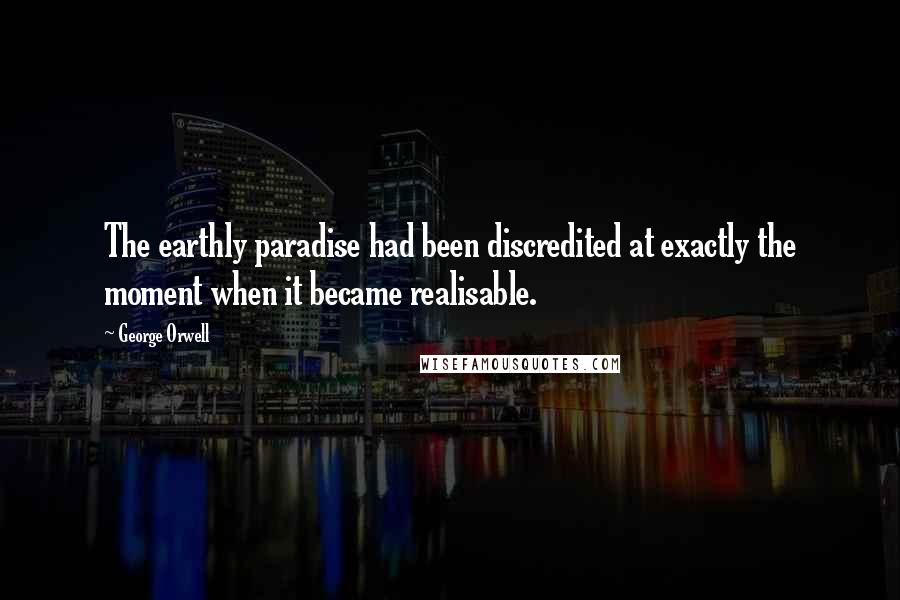 The earthly paradise had been discredited at exactly the moment when it became realisable.

~ George Orwell

WISEFAMOUSQUOTES.COM